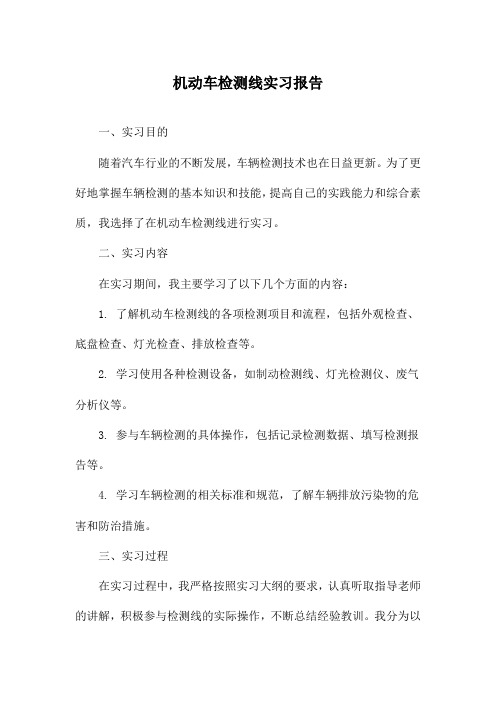 机动车检测线实习报告

一、实习目的

随着汽车行业的不断发展，车辆检测技术也在日益更新。为了更好地掌握车辆检测的基本知识和技能，提高自己的实践能力和综合素质，我选择了在机动车检测线进行实习。

二、实习内容

在实习期间，我主要学习了以下几个方面的内容：

1. 了解机动车检测线的各项检测项目和流程，包括外观检查、底盘检查、灯光检查、排放检查等。

2. 学习使用各种检测设备，如制动检测线、灯光检测仪、废气分析仪等。

3. 参与车辆检测的具体操作，包括记录检测数据、填写检测报告等。

4. 学习车辆检测的相关标准和规范，了解车辆排放污染物的危害和防治措施。

三、实习过程

在实习过程中，我严格按照实习大纲的要求，认真听取指导老师的讲解，积极参与检测线的实际操作，不断总结经验教训。我分为以